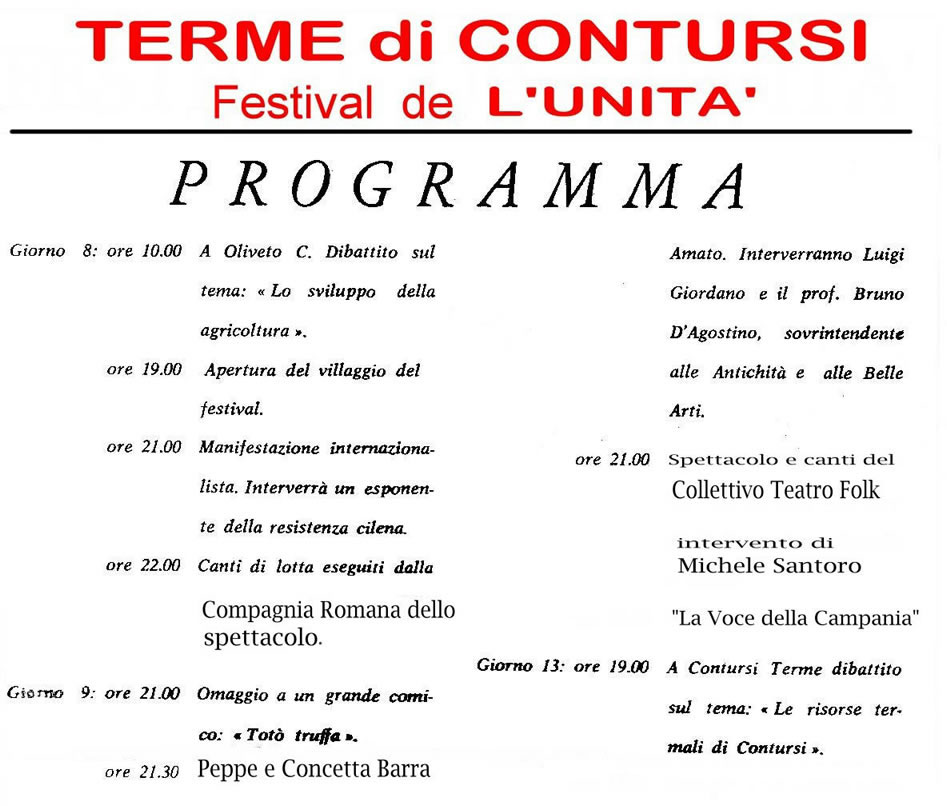 TERME di CONTURSI
Festival de L'UNITA'

PROGRAMMA

Giorno 8: ore 10.00 A Oliveto C. Dibattito sul tema: « Lo sviluppo della agricoltura ».

ore 19.00 Apertura del villaggio del festival.

ore 21.00 Manifestazione internazionalista. Interverrà un esponente della resistenza cilena.

ore 22.00 Canti di lotta eseguiti dalla Compagnia Romana dello spettacolo.

Giorno 9: ore 21.00 Omaggio a un grande comico: « Totò truffa ».

ore 21.30 Peppe e Concetta Barra

Amato. Interverranno Luigi Giordano e il prof. Bruno D'Agostino, sovrintendente alle Antichità e alle Belle Arti.

ore 21.00 Spettacolo e canti del Collettivo Teatro Folk

intervento di Michele Santoro

"La Voce della Campania"

Giorno 13: ore 19.00 A Contursi Terme dibattito sul tema: « Le risorse termali di Contursi ».